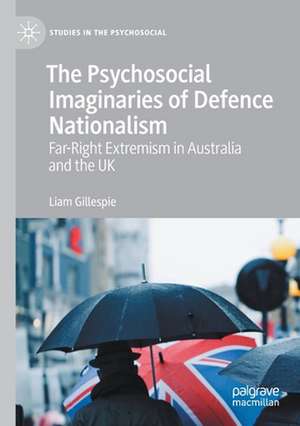 STUDIES IN THE PSYCHOSOCIAL

The Psychosocial Imaginaries of Defence Nationalism

Far-Right Extremism in Australia and the UK

Liam Gillespie

palgrave macmillan